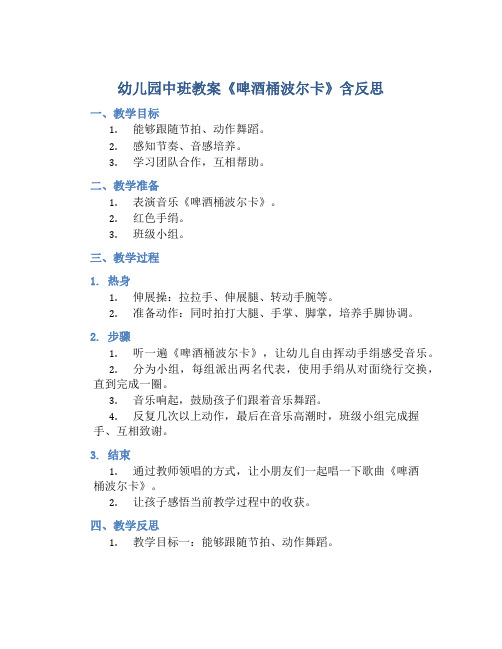 幼儿园中班教案《啤酒桶波尔卡》含反思

一、教学目标

1. 能够跟随节拍、动作舞蹈。
2. 感知节奏、音感培养。
3. 学习团队合作，互相帮助。

二、教学准备

1. 表演音乐《啤酒桶波尔卡》。
2. 红色手绢。
3. 班级小组。

三、教学过程

1. 热身

1. 伸展操：拉拉手、伸展腿、转动手腕等。
2. 准备动作：同时拍打大腿、手掌、脚掌，培养手脚协调。

2. 步骤

1. 听一遍《啤酒桶波尔卡》，让幼儿自由挥动手绢感受音乐。
2. 分为小组，每组派出两名代表，使用手绢从对面绕行交换，直到完成一圈。
3. 音乐响起，鼓励孩子们跟着音乐舞蹈。
4. 反复几次以上动作，最后在音乐高潮时，班级小组完成握手、互相致谢。

3. 结束

1. 通过教师领唱的方式，让小朋友们一起唱一下歌曲《啤酒桶波尔卡》。
2. 让孩子感悟当前教学过程中的收获。

四、教学反思

1. 教学目标一：能够跟随节拍、动作舞蹈。